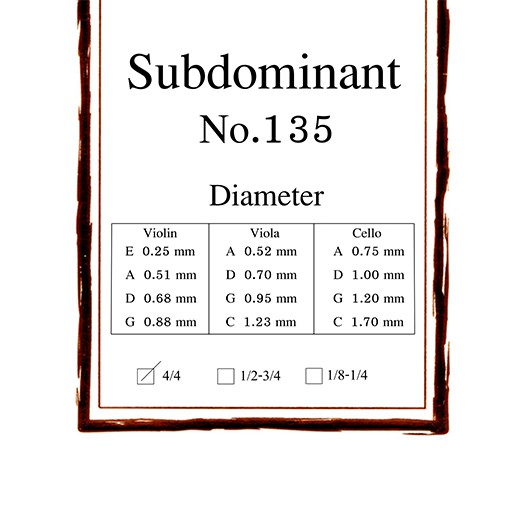 Subdominant
No.135

Diameter

| Violin | Viola | Cello |
|---|---|---|
| E 0.25 mm | A 0.52 mm | A 0.75 mm |
| A 0.51 mm | D 0.70 mm | D 1.00 mm |
| D 0.68 mm | G 0.95 mm | G 1.20 mm |
| G 0.88 mm | C 1.23 mm | C 1.70 mm |

☑ 4/4 ☐ 1/2-3/4 ☐ 1/8-1/4